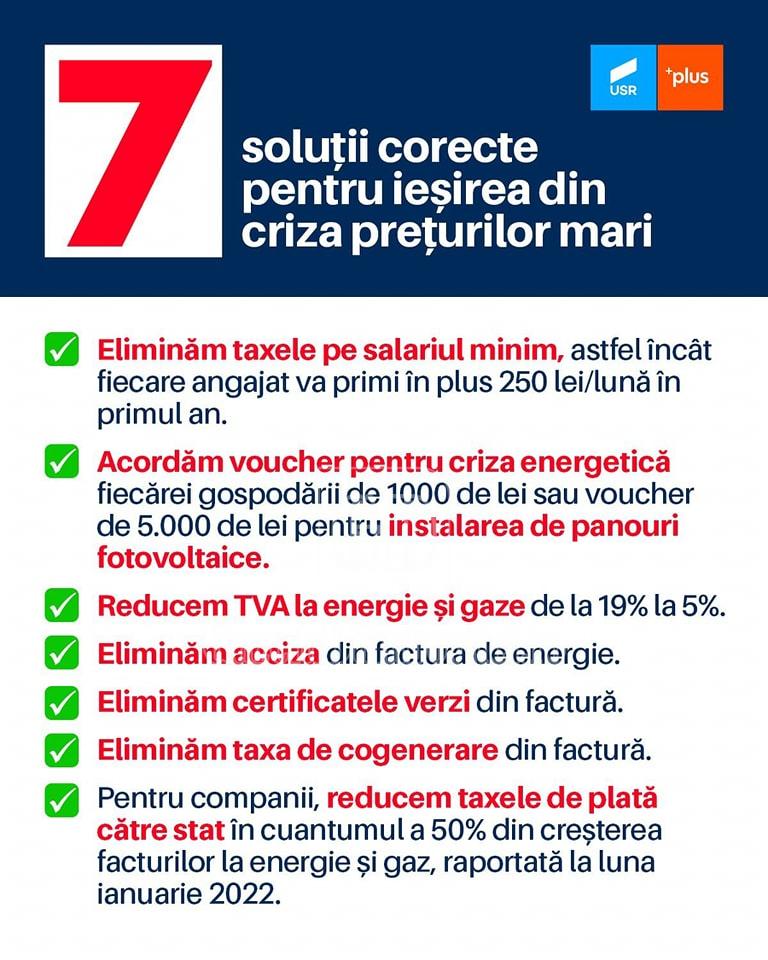 7

USR

+plus

soluții corecte pentru ieșirea din criza prețurilor mari

Eliminăm taxele pe salariul minim, astfel încât fiecare angajat va primi în plus 250 lei/lună în primul an.

Acordăm voucher pentru criza energetică fiecărei gospodării de 1000 de lei sau voucher de 5.000 de lei pentru instalarea de panouri fotovoltaice.

Reducem TVA la energie și gaze de la 19% la 5%.

Eliminăm acciza din factura de energie.

Eliminăm certificatele verzi din factură.

Eliminăm taxa de cogenerare din factură.

Pentru companii, reducem taxele de plată către stat în cuantumul a 50% din creșterea facturilor la energie și gaz, raportată la luna ianuarie 2022.